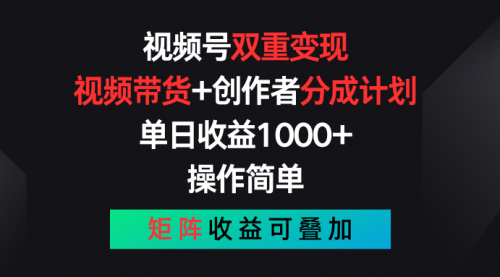 视频号双重变现
视频带货+创作者分成计划
单日收益1000+
操作简单
矩阵收益可叠加